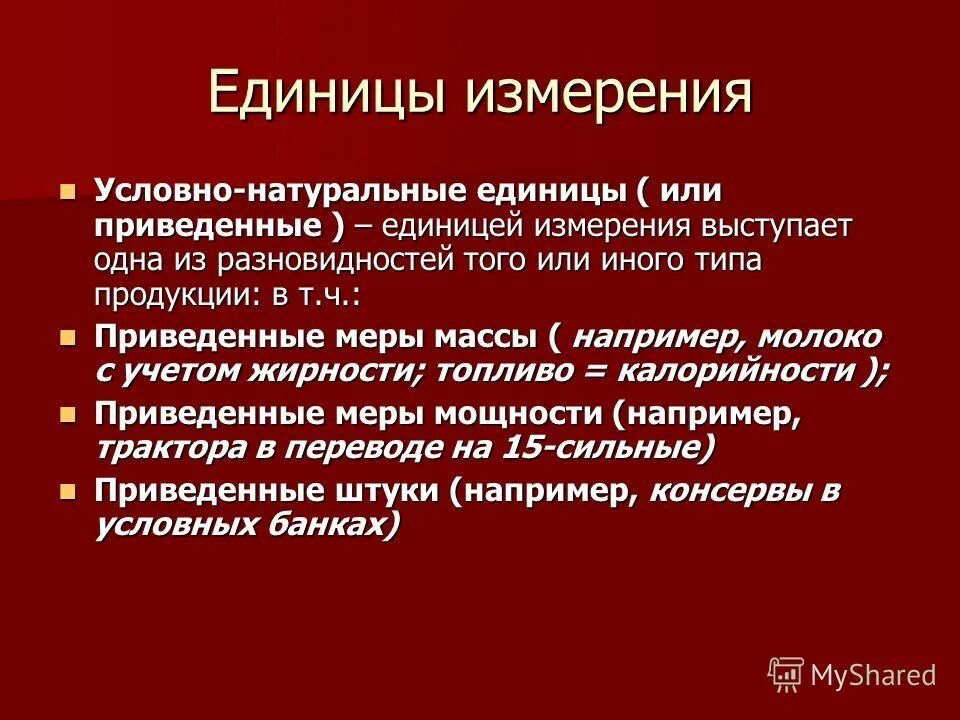 Единицы измерения

Условно-натуральные единицы ( или приведенные ) – единицей измерения выступает одна из разновидностей того или иного типа продукции: в т.ч.:

Приведенные меры массы ( например, молоко с учетом жирности; топливо = калорийности );

Приведенные меры мощности (например, трактора в переводе на 15-сильные)

Приведенные штуки (например, консервы в условных банках)

MyShared